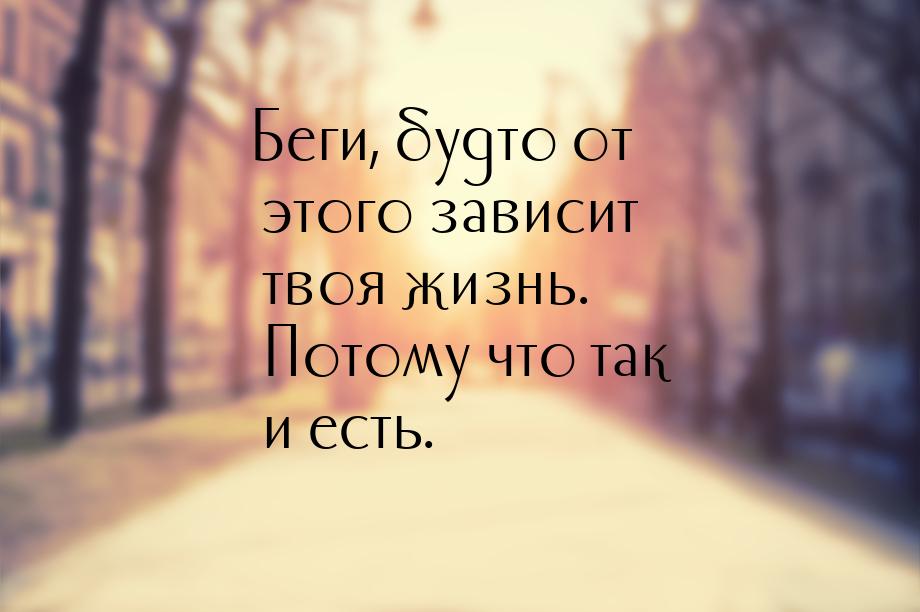 Беги, будто от этого зависит твоя жизнь. Потому что так и есть.